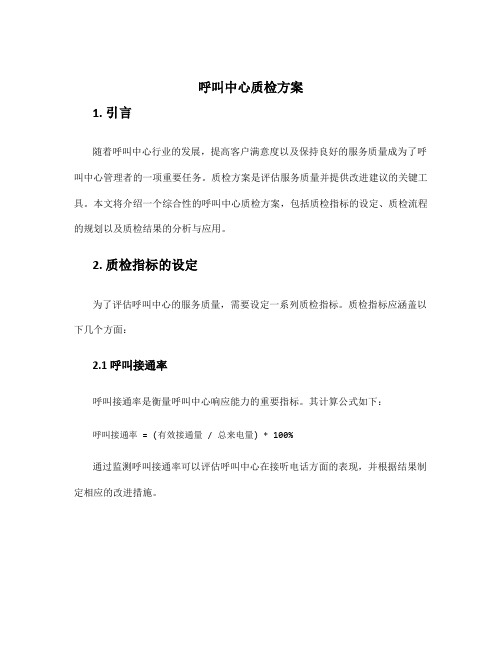 呼叫中心质检方案

1. 引言

随着呼叫中心行业的发展，提高客户满意度以及保持良好的服务质量成为了呼叫中心管理者的一项重要任务。质检方案是评估服务质量并提供改进建议的关键工具。本文将介绍一个综合性的呼叫中心质检方案，包括质检指标的设定、质检流程的规划以及质检结果的分析与应用。

2. 质检指标的设定

为了评估呼叫中心的服务质量，需要设定一系列质检指标。质检指标应涵盖以下几个方面：

2.1 呼叫接通率

呼叫接通率是衡量呼叫中心响应能力的重要指标。其计算公式如下：

呼叫接通率 = (有效接通量 / 总来电量) * 100%

通过监测呼叫接通率可以评估呼叫中心在接听电话方面的表现，并根据结果制定相应的改进措施。